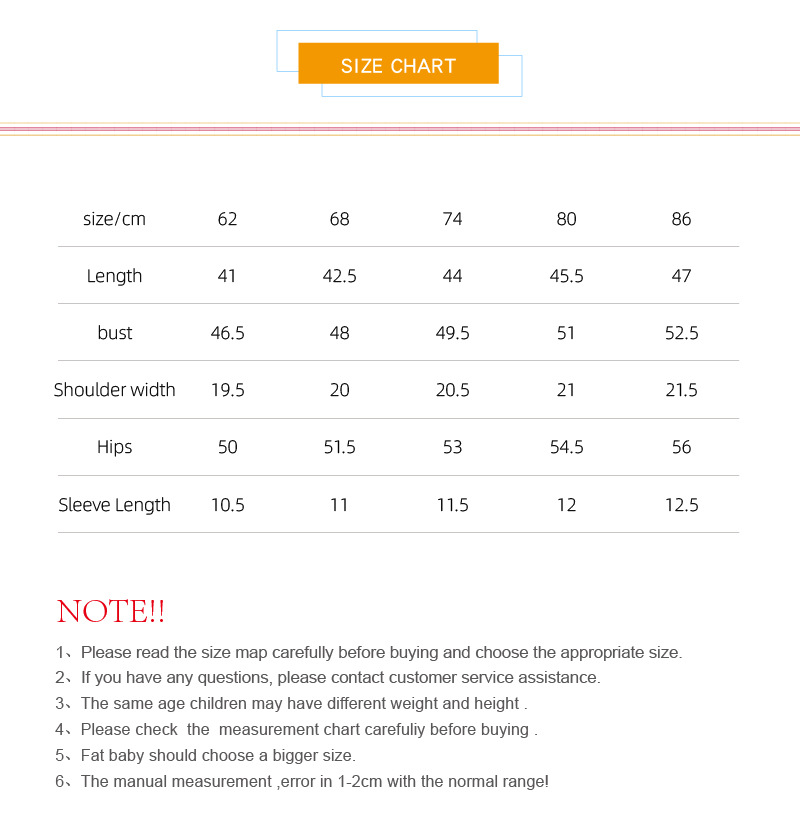 SIZE CHART

| size/cm | 62 | 68 | 74 | 80 | 86 |
|---|---|---|---|---|---|
| Length | 41 | 42.5 | 44 | 45.5 | 47 |
| bust | 46.5 | 48 | 49.5 | 51 | 52.5 |
| Shoulder width | 19.5 | 20 | 20.5 | 21 | 21.5 |
| Hips | 50 | 51.5 | 53 | 54.5 | 56 |
| Sleeve Length | 10.5 | 11 | 11.5 | 12 | 12.5 |

NOTE!!

1、Please read the size map carefully before buying and choose the appropriate size.
2、If you have any questions, please contact customer service assistance.
3、The same age children may have different weight and height .
4、Please check the measurement chart carefuliy before buying .
5、Fat baby should choose a bigger size.
6、The manual measurement ,error in 1-2cm with the normal range!